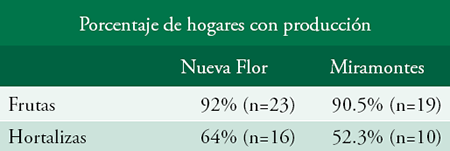 Porcentaje de hogares con producción

| | Nueva Flor | Miramontes |
|---|---|---|
| Frutas | 92% (n=23) | 90.5% (n=19) |
| Hortalizas | 64% (n=16) | 52.3% (n=10) |